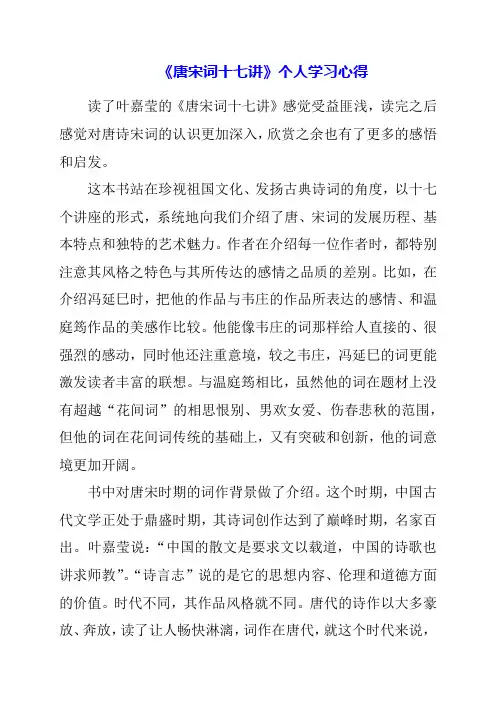 《唐宋词十七讲》个人学习心得

读了叶嘉莹的《唐宋词十七讲》感觉受益匪浅，读完之后感觉对唐诗宋词的认识更加深入，欣赏之余也有了更多的感悟和启发。

这本书站在珍视祖国文化、发扬古典诗词的角度，以十七个讲座的形式，系统地向我们介绍了唐、宋词的发展历程、基本特点和独特的艺术魅力。作者在介绍每一位作者时，都特别注意其风格之特色与其所传达的感情之品质的差别。比如，在介绍冯延巳时，把他的作品与韦庄的作品所表达的感情、和温庭筠作品的美感作比较。他能像韦庄的词那样给人直接的、很强烈的感动，同时他还注重意境，较之韦庄，冯延巳的词更能激发读者丰富的联想。与温庭筠相比，虽然他的词在题材上没有超越“花间词”的相思恨别、男欢女爱、伤春悲秋的范围，但他的词在花间词传统的基础上，又有突破和创新，他的词意境更加开阔。

书中对唐宋时期的词作背景做了介绍。这个时期，中国古代文学正处于鼎盛时期，其诗词创作达到了巅峰时期，名家百出。叶嘉莹说：“中国的散文是要求文以载道，中国的诗歌也讲求师教”。“诗言志”说的是它的思想内容、伦理和道德方面的价值。时代不同，其作品风格就不同。唐代的诗作以大多豪放、奔放，读了让人畅快淋漓，词作在唐代，就这个时代来说，